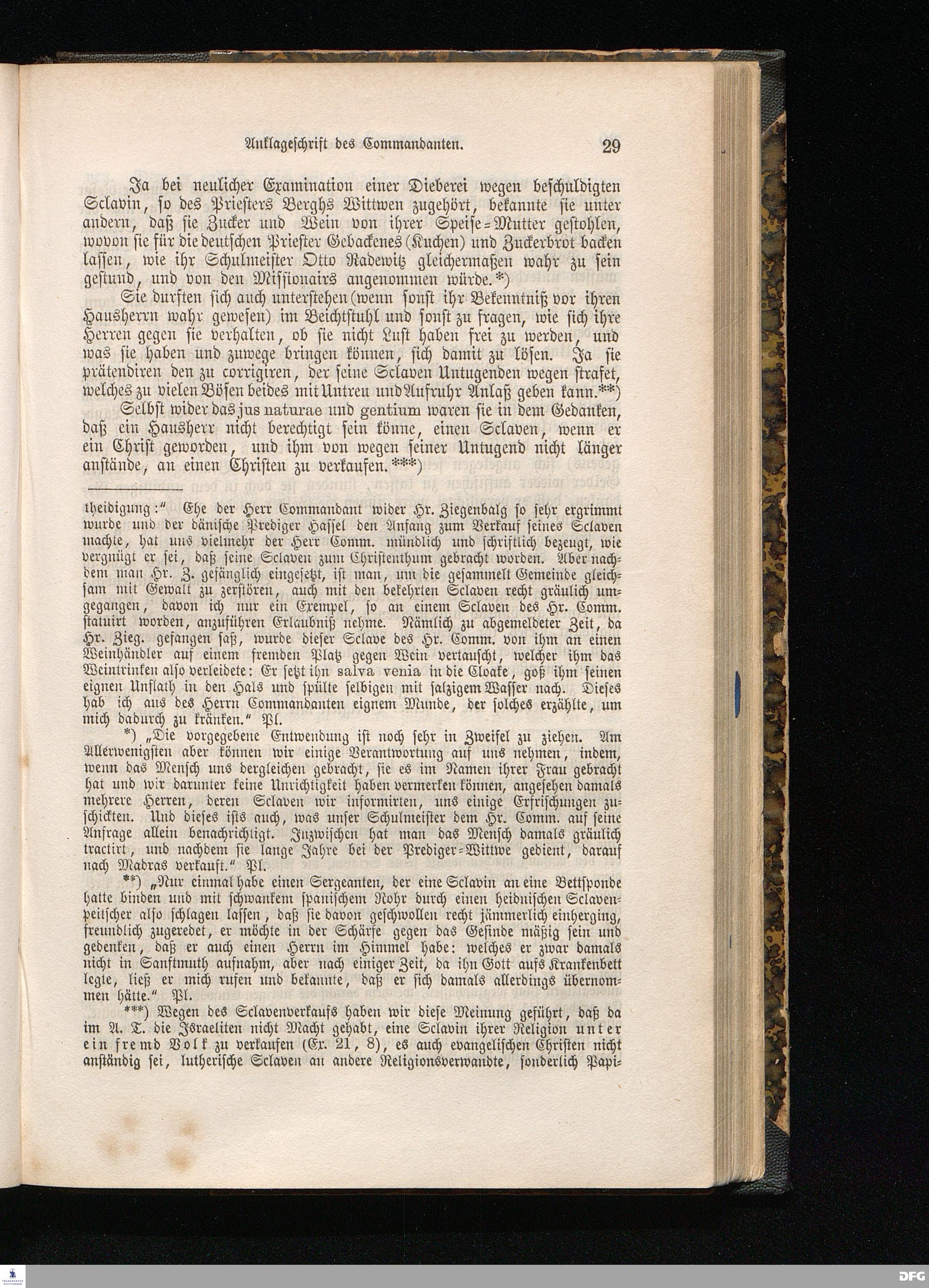 Anklageschrift des Commandanten. 29

Ja bei neulicher Examination einer Dieberei wegen beschuldigten Sclavin, so des Priesters Berghs Wittwen zugehört, bekannte sie unter andern, daß sie Zucker und Wein von ihrer Speise-Mutter gestohlen, wovon sie für die deutschen Priester Gebackenes (Kuchen) und Zuckerbrot backen lassen, wie ihr Schulmeister Otto Radewitz gleichermaßen wahr zu sein gestund, und von den Missionairs angenommen würde.*)

Sie durften sich auch unterstehen (wenn sonst ihr Bekenntniß vor ihren Hausherrn wahr gewesen) im Beichtstuhl und sonst zu fragen, wie sich ihre Herren gegen sie verhalten, ob sie nicht Lust haben frei zu werden, und was sie haben und zuwege bringen können, sich damit zu lösen. Ja sie prätendiren den zu corrigiren, der seine Sclaven Untugenden wegen strafet, welches zu vielen Bösen beides mit Untreu und Aufruhr Anlaß geben kann.**)

Selbst wider das jus naturae und gentium waren sie in dem Gedanken, daß ein Hausherr nicht berechtigt sein könne, einen Sclaven, wenn er ein Christ geworden, und ihm von wegen seiner Untugend nicht länger anstände, an einen Christen zu verkaufen.***)

theidigung:" Ehe der Herr Commandant wider Hr. Ziegenbalg so sehr ergrimmt wurde und der dänische Prediger Hassel den Anfang zum Verkauf seines Sclaven machte, hat uns vielmehr der Herr Comm. mündlich und schriftlich bezeugt, wie vergnügt er sei, daß seine Sclaven zum Christenthum gebracht worden. Aber nachdem man Hr. Z. gefänglich eingesetzt, ist man, um die gesammelt Gemeinde gleichsam mit Gewalt zu zerstören, auch mit den bekehrten Sclaven recht gräulich umgegangen, davon ich nur ein Exempel, so an einem Sclaven des Hr. Comm. statuirt worden, anzuführen Erlaubniß nehme. Nämlich zu abgemeldeter Zeit, da Hr. Zieg. gefangen saß, wurde dieser Sclave des Hr. Comm. von ihm an einen Weinhändler auf einem fremden Platz gegen Wein vertauscht, welcher ihm das Weintrinken also verleidete: Er setzt ihn salva venia in die Cloake, goß ihm seinen eignen Unflath in den Hals und spülte selbigen mit salzigem Wasser nach. Dieses hab ich aus des Herrn Commandanten eignem Munde, der solches erzählte, um mich dadurch zu kränken." Pl.

*) „Die vorgegebene Entwendung ist noch sehr in Zweifel zu ziehen. Am Allerwenigsten aber können wir einige Verantwortung auf uns nehmen, indem, wenn das Mensch uns dergleichen gebracht, sie es im Namen ihrer Frau gebracht hat und wir darunter keine Unrichtigkeit haben vermerken können, angesehen damals mehrere Herren, deren Sclaven wir informirten, uns einige Erfrischungen zuschickten. Und dieses ists auch, was unser Schulmeister dem Hr. Comm. auf seine Anfrage allein benachrichtigt. Inzwischen hat man das Mensch damals gräulich tractirt, und nachdem sie lange Jahre bei der Prediger-Wittwe gedient, darauf nach Madras verkauft." Pl.

**) „Nur einmal habe einen Sergeanten, der eine Sclavin an eine Bettsponde hatte binden und mit schwankem spanischem Rohr durch einen heidnischen Sclavenpeitscher also schlagen lassen, daß sie davon geschwollen recht jämmerlich einherging, freundlich zugeredet, er möchte in der Schärfe gegen das Gesinde mäßig sein und gedenken, daß er auch einen Herrn im Himmel habe: welches er zwar damals nicht in Sanftmuth aufnahm, aber nach einiger Zeit, da ihn Gott aufs Krankenbett legte, ließ er mich rufen und bekannte, daß er sich damals allerdings übernommen hätte." Pl.

***) Wegen des Sclavenverkaufs haben wir diese Meinung geführt, daß da im A. T. die Israeliten nicht Macht gehabt, eine Sclavin ihrer Religion unter ein fremd Volk zu verkaufen (Ex. 21, 8), es auch evangelischen Christen nicht anständig sei, lutherische Sclaven an andere Religionsverwandte, sonderlich Papi-

DFG